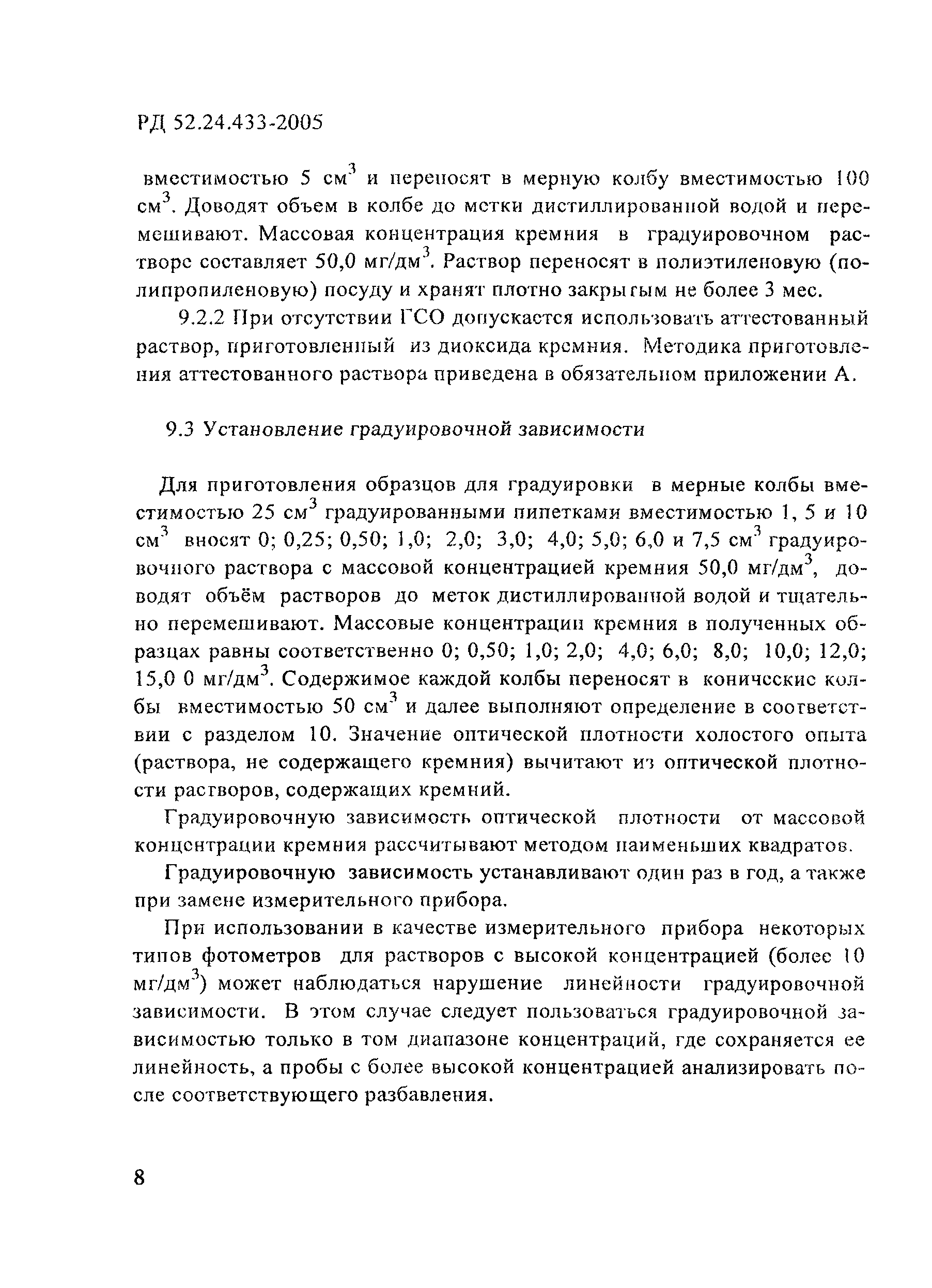 РД 52.24.433-2005

вместимостью 5 см$^3$ и переносят в мерную колбу вместимостью 100 см$^3$. Доводят объем в колбе до метки дистиллированной водой и перемешивают. Массовая концентрация кремния в градуировочном растворе составляет 50,0 мг/дм$^3$. Раствор переносят в полиэтиленовую (полипропиленовую) посуду и хранят плотно закрытым не более 3 мес.

9.2.2 При отсутствии ГСО допускается использовать аттестованный раствор, приготовленный из диоксида кремния. Методика приготовления аттестованного раствора приведена в обязательном приложении А.

9.3 Установление градуировочной зависимости

Для приготовления образцов для градуировки в мерные колбы вместимостью 25 см$^3$ градуированными пипетками вместимостью 1, 5 и 10 см$^3$ вносят 0; 0,25; 0,50; 1,0; 2,0; 3,0; 4,0; 5,0; 6,0 и 7,5 см$^3$ градуировочного раствора с массовой концентрацией кремния 50,0 мг/дм$^3$, доводят объём растворов до меток дистиллированной водой и тщательно перемешивают. Массовые концентрации кремния в полученных образцах равны соответственно 0; 0,50; 1,0; 2,0; 4,0; 6,0; 8,0; 10,0; 12,0; 15,0 0 мг/дм$^3$. Содержимое каждой колбы переносят в конические колбы вместимостью 50 см$^3$ и далее выполняют определение в соответствии с разделом 10. Значение оптической плотности холостого опыта (раствора, не содержащего кремния) вычитают из оптической плотности растворов, содержащих кремний.

Градуировочную зависимость оптической плотности от массовой концентрации кремния рассчитывают методом наименьших квадратов.

Градуировочную зависимость устанавливают один раз в год, а также при замене измерительного прибора.

При использовании в качестве измерительного прибора некоторых типов фотометров для растворов с высокой концентрацией (более 10 мг/дм$^3$) может наблюдаться нарушение линейности градуировочной зависимости. В этом случае следует пользоваться градуировочной зависимостью только в том диапазоне концентраций, где сохраняется ее линейность, а пробы с более высокой концентрацией анализировать после соответствующего разбавления.

8